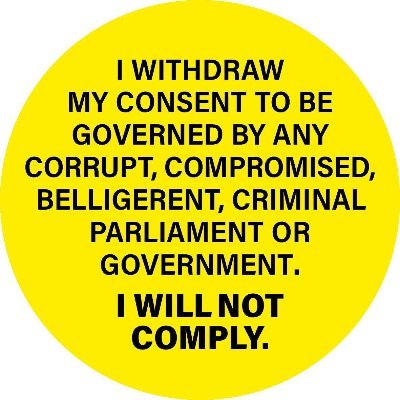 I WITHDRAW MY CONSENT TO BE GOVERNED BY ANY CORRUPT, COMPROMISED, BELLIGERENT, CRIMINAL PARLIAMENT OR GOVERNMENT.

I WILL NOT COMPLY.